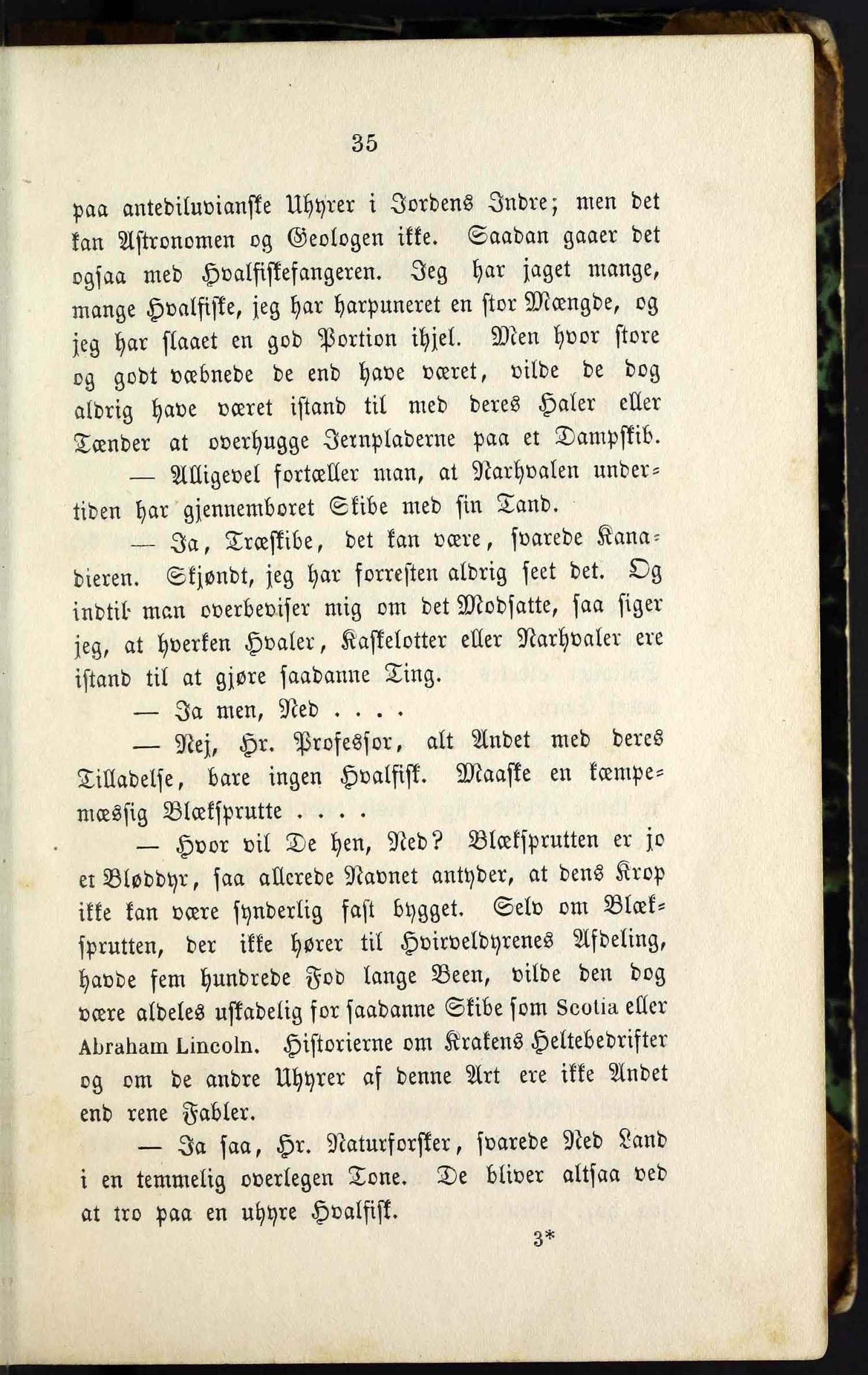 35

paa antediluvianske Uhyrer i Jordens Indre; men det kan Astronomen og Geologen ikke. Saadan gaaer det ogsaa med Hvalfiskefangeren. Jeg har jaget mange, mange Hvalfiske, jeg har harpuneret en stor Mængde, og jeg har slaaet en god Portion ihjel. Men hvor store og godt væbnede de end have været, vilde de dog aldrig have været istand til med deres Haler eller Tænder at overhugge Jernpladerne paa et Dampskib.

— Alligevel fortæller man, at Narhvalen undertiden har gjennemboret Skibe med sin Tand.

— Ja, Træskibe, det kan være, svarede Kanadieren. Skjøndt, jeg har forresten aldrig seet det. Og indtil man overbeviser mig om det Modsatte, saa siger jeg, at hverken Hvaler, Kaskelotter eller Narhvaler ere istand til at gjøre saadanne Ting.

— Ja men, Ned . . . .

— Nej, Hr. Professor, alt Andet med deres Tilladelse, bare ingen Hvalfisk. Maaske en kæmpemæssig Blæksprutte . . . .

— Hvor vil De hen, Ned? Blæksprutten er jo et Bløddyr, saa allerede Navnet antyder, at dens Krop ikke kan være synderlig fast bygget. Selv om Blæksprutten, der ikke hører til Hvirveldyrenes Afdeling, havde fem hundrede Fod lange Been, vilde den dog være aldeles uskadelig for saadanne Skibe som Scotia eller Abraham Lincoln. Historierne om Krakens Heltebedrifter og om de andre Uhyrer af denne Art ere ikke Andet end rene Fabler.

— Ja saa, Hr. Naturforsker, svarede Ned Land i en temmelig overlegen Tone. De bliver altsaa ved at tro paa en uhyre Hvalfisk.

3*